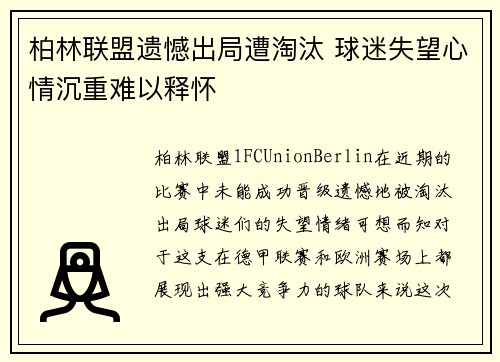 柏林联盟遗憾出局遭淘汰 球迷失望心情沉重难以释怀

柏林联盟1FCUnionBerlin在近期的比赛中未能成功晋级遗憾地被淘汰出局球迷们的失望情绪可想而知对于这支在德甲联赛和欧洲赛场上都展现出强大竞争力的球队来说这次